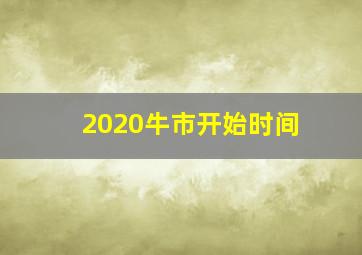 2020牛市开始时间